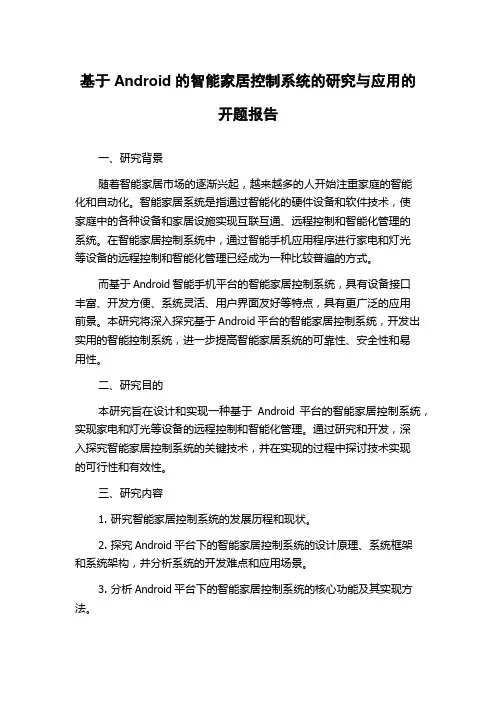 基于 Android 的智能家居控制系统的研究与应用的开题报告

一、研究背景

随着智能家居市场的逐渐兴起，越来越多的人开始注重家庭的智能化和自动化。智能家居系统是指通过智能化的硬件设备和软件技术，使家庭中的各种设备和家居设施实现互联互通、远程控制和智能化管理的系统。在智能家居控制系统中，通过智能手机应用程序进行家电和灯光等设备的远程控制和智能化管理已经成为一种比较普遍的方式。

而基于 Android 智能手机平台的智能家居控制系统，具有设备接口丰富、开发方便、系统灵活、用户界面友好等特点，具有更广泛的应用前景。本研究将深入探究基于 Android 平台的智能家居控制系统，开发出实用的智能控制系统，进一步提高智能家居系统的可靠性、安全性和易用性。

二、研究目的

本研究旨在设计和实现一种基于 Android 平台的智能家居控制系统，实现家电和灯光等设备的远程控制和智能化管理。通过研究和开发，深入探究智能家居控制系统的关键技术，并在实现的过程中探讨技术实现的可行性和有效性。

三、研究内容

1. 研究智能家居控制系统的发展历程和现状。

2. 探究 Android 平台下的智能家居控制系统的设计原理、系统框架和系统架构，并分析系统的开发难点和应用场景。

3. 分析 Android 平台下的智能家居控制系统的核心功能及其实现方法。